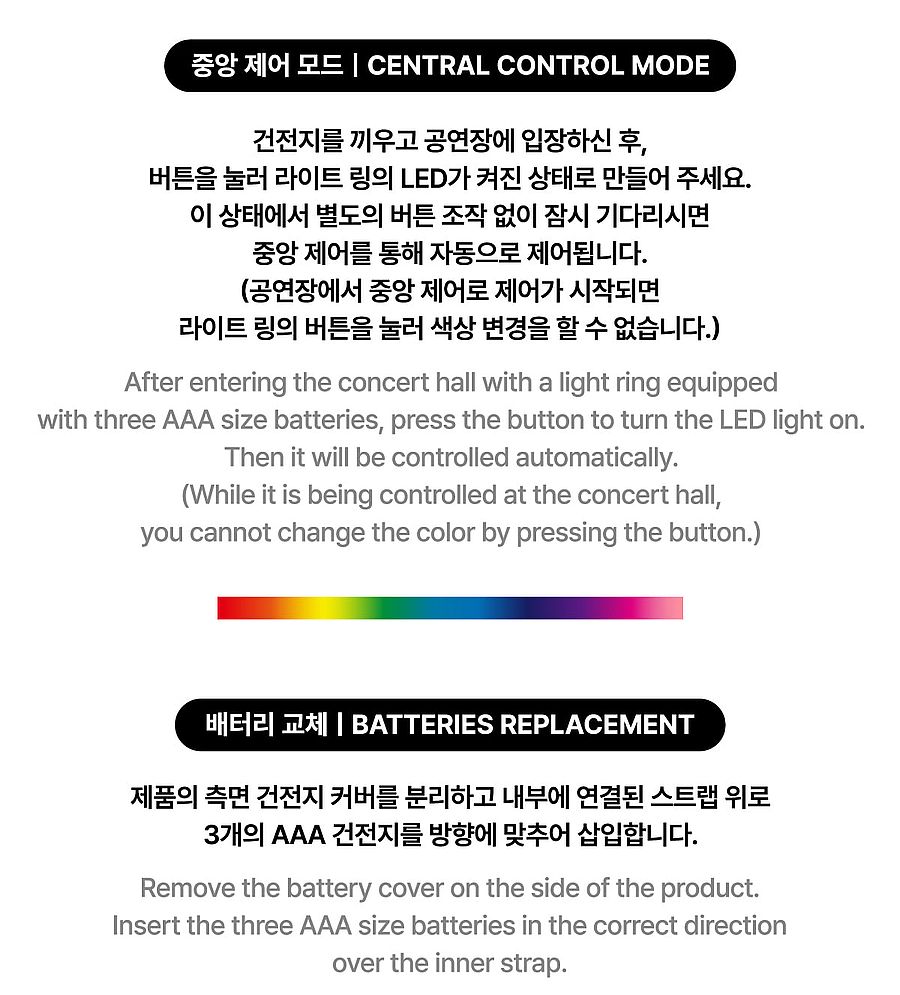 중앙 제어 모드 | CENTRAL CONTROL MODE

건전지를 끼우고 공연장에 입장하신 후,
버튼을 눌러 라이트 링의 LED가 켜진 상태로 만들어 주세요.
이 상태에서 별도의 버튼 조작 없이 잠시 기다리시면
중앙 제어를 통해 자동으로 제어됩니다.
(공연장에서 중앙 제어로 제어가 시작되면
라이트 링의 버튼을 눌러 색상 변경을 할 수 없습니다.)

After entering the concert hall with a light ring equipped with three AAA size batteries, press the button to turn the LED light on. Then it will be controlled automatically. (While it is being controlled at the concert hall, you cannot change the color by pressing the button.)

배터리 교체 | BATTERIES REPLACEMENT

제품의 측면 건전지 커버를 분리하고 내부에 연결된 스트랩 위로
3개의 AAA 건전지를 방향에 맞추어 삽입합니다.

Remove the battery cover on the side of the product. Insert the three AAA size batteries in the correct direction over the inner strap.